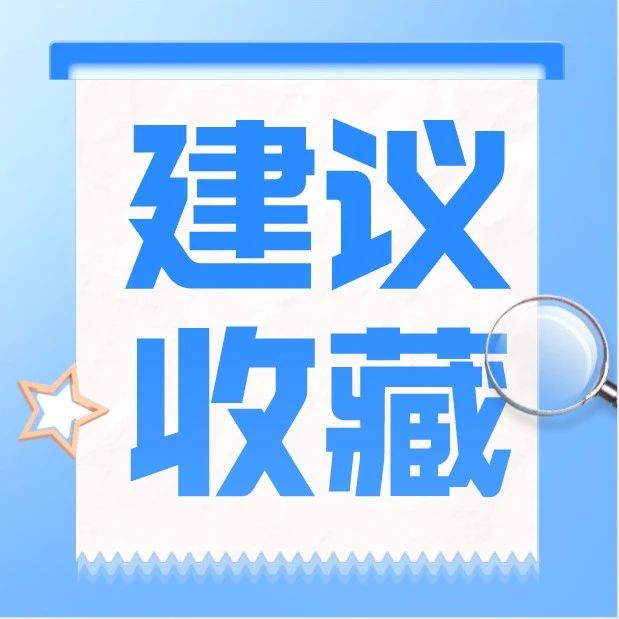 建议
收藏